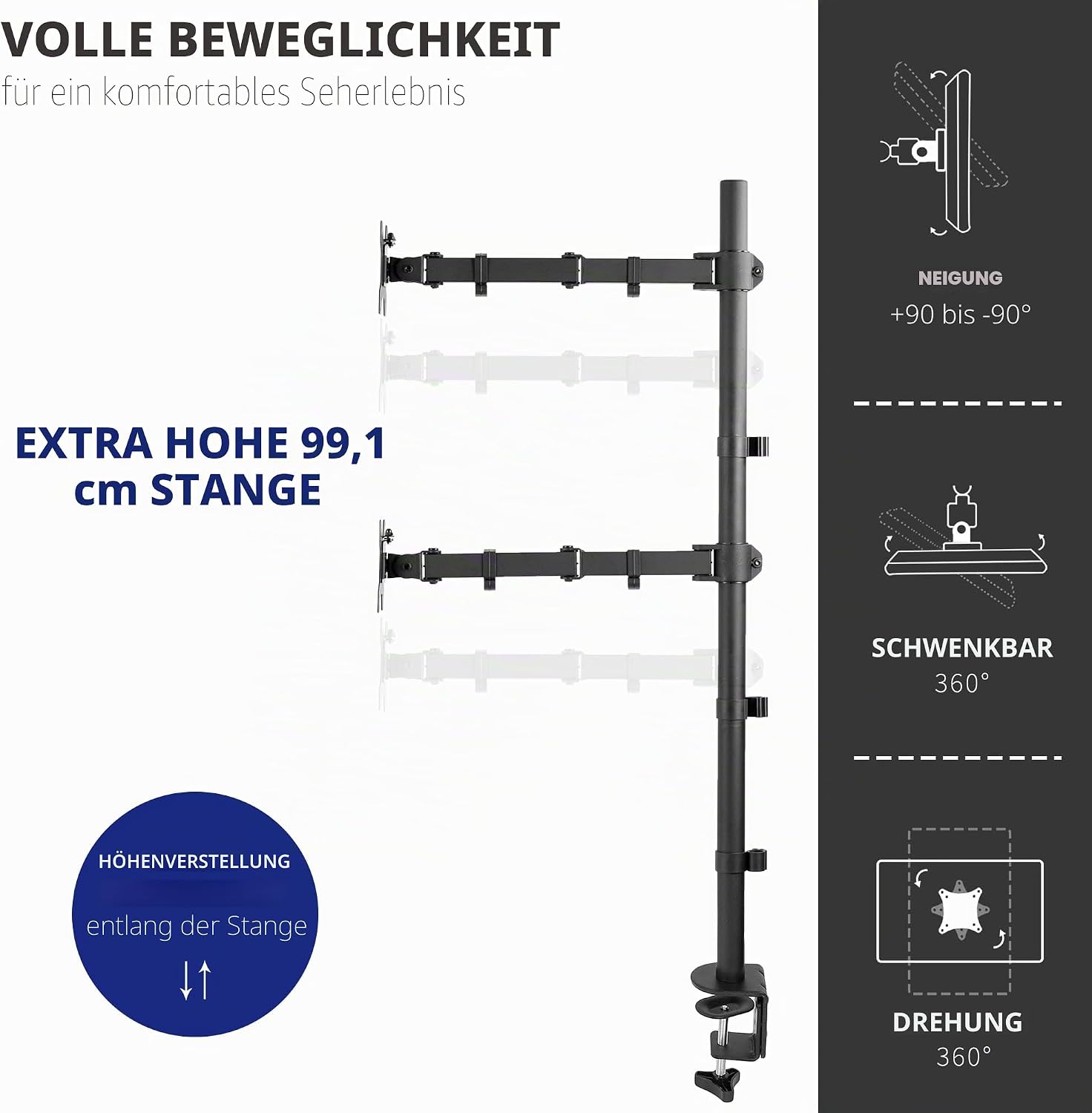 VOLLE BEWEGLICHKEIT
für ein komfortables Seherlebnis

EXTRA HOHE 99,1 cm STANGE

HÖHENVERSTELLUNG
entlang der Stange
↓↑

NEIGUNG
+90 bis -90°

SCHWENKBAR
360°

DREHUNG
360°